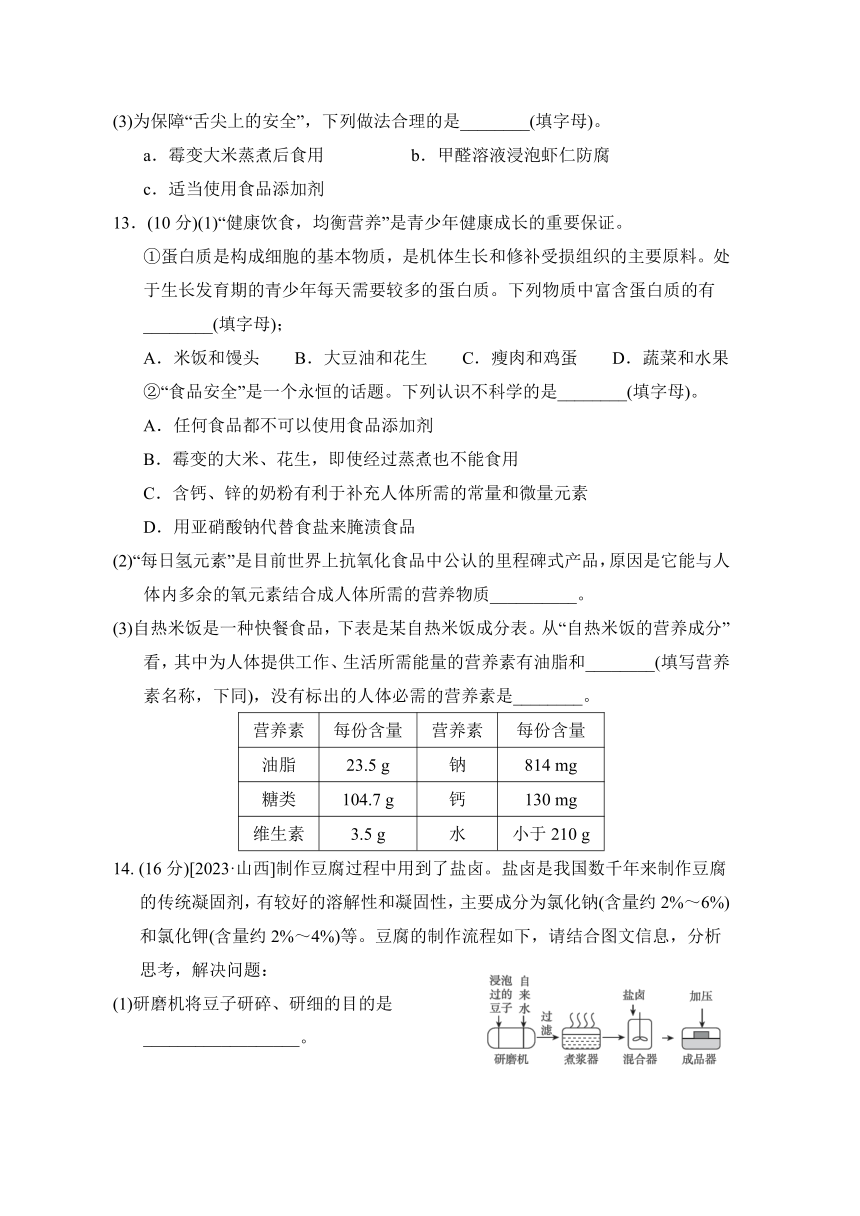 (3)为保障“舌尖上的安全”，下列做法合理的是________(填字母)。

a．霉变大米蒸煮后食用　　b．甲醛溶液浸泡虾仁防腐

c．适当使用食品添加剂

13．(10 分)(1)“健康饮食，均衡营养”是青少年健康成长的重要保证。

①蛋白质是构成细胞的基本物质，是机体生长和修补受损组织的主要原料。处于生长发育期的青少年每天需要较多的蛋白质。下列物质中富含蛋白质的有________(填字母)；

A．米饭和馒头　B．大豆油和花生　C．瘦肉和鸡蛋　D．蔬菜和水果

②“食品安全”是一个永恒的话题。下列认识不科学的是________(填字母)。

A．任何食品都不可以使用食品添加剂

B．霉变的大米、花生，即使经过蒸煮也不能食用

C．含钙、锌的奶粉有利于补充人体所需的常量和微量元素

D．用亚硝酸钠代替食盐来腌渍食品

(2)“每日氢元素”是目前世界上抗氧化食品中公认的里程碑式产品，原因是它能与人体内多余的氧元素结合成人体所需的营养物质__________。

(3)自热米饭是一种快餐食品，下表是某自热米饭成分表。从“自热米饭的营养成分”看，其中为人体提供工作、生活所需能量的营养素有油脂和________(填写营养素名称，下同)，没有标出的人体必需的营养素是________。

| 营养素 | 每份含量 | 营养素 | 每份含量 |
|---|---|---|---|
| 油脂 | 23.5 g | 钠 | 814 mg |
| 糖类 | 104.7 g | 钙 | 130 mg |
| 维生素 | 3.5 g | 水 | 小于 210 g |

14. (16 分)[2023·山西]制作豆腐过程中用到了盐卤。盐卤是我国数千年来制作豆腐的传统凝固剂，有较好的溶解性和凝固性，主要成分为氯化钠(含量约 2%～6%)和氯化钾(含量约 2%～4%)等。豆腐的制作流程如下，请结合图文信息，分析思考，解决问题：

(1)研磨机将豆子研碎、研细的目的是__________________。

浸泡过的豆子　自来水　过滤　盐卤　加压　研磨机　煮浆器　混合器　成品器